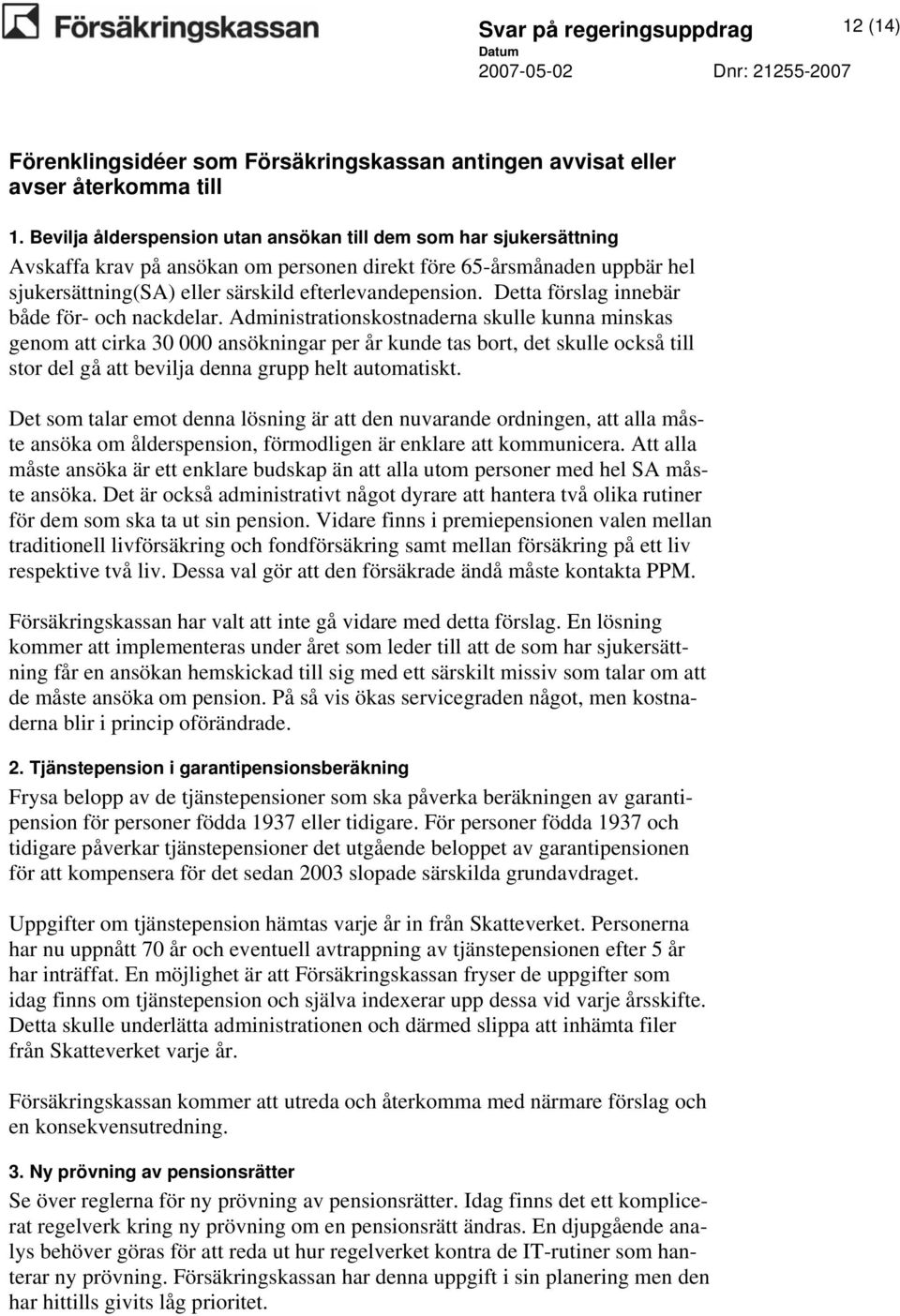 Försäkringskassan

Svar på regeringsuppdrag

12 (14)

Datum
2007-05-02

Dnr: 21255-2007

Förenklingsidéer som Försäkringskassan antingen avvisat eller avser återkomma till

1. Bevilja ålderspension utan ansökan till dem som har sjukersättning
Avskaffa krav på ansökan om personen direkt före 65-årsmånaden uppbär hel sjukersättning(SA) eller särskild efterlevandepension. Detta förslag innebär både för- och nackdelar. Administrationskostnaderna skulle kunna minskas genom att cirka 30 000 ansökningar per år kunde tas bort, det skulle också till stor del gå att bevilja denna grupp helt automatiskt.

Det som talar emot denna lösning är att den nuvarande ordningen, att alla måste ansöka om ålderspension, förmodligen är enklare att kommunicera. Att alla måste ansöka är ett enklare budskap än att alla utom personer med hel SA måste ansöka. Det är också administrativt något dyrare att hantera två olika rutiner för dem som ska ta ut sin pension. Vidare finns i premiepensionen valen mellan traditionell livförsäkring och fondförsäkring samt mellan försäkring på ett liv respektive två liv. Dessa val gör att den försäkrade ändå måste kontakta PPM.

Försäkringskassan har valt att inte gå vidare med detta förslag. En lösning kommer att implementeras under året som leder till att de som har sjukersättning får en ansökan hemskickad till sig med ett särskilt missiv som talar om att de måste ansöka om pension. På så vis ökas servicegraden något, men kostnaderna blir i princip oförändrade.

2. Tjänstepension i garantipensionsberäkning
Frysa belopp av de tjänstepensioner som ska påverka beräkningen av garantipension för personer födda 1937 eller tidigare. För personer födda 1937 och tidigare påverkar tjänstepensioner det utgående beloppet av garantipensionen för att kompensera för det sedan 2003 slopade särskilda grundavdraget.

Uppgifter om tjänstepension hämtas varje år in från Skatteverket. Personerna har nu uppnått 70 år och eventuell avtrappning av tjänstepensionen efter 5 år har inträffat. En möjlighet är att Försäkringskassan fryser de uppgifter som idag finns om tjänstepension och själva indexerar upp dessa vid varje årsskifte. Detta skulle underlätta administrationen och därmed slippa att inhämta filer från Skatteverket varje år.

Försäkringskassan kommer att utreda och återkomma med närmare förslag och en konsekvensutredning.

3. Ny prövning av pensionsrätter
Se över reglerna för ny prövning av pensionsrätter. Idag finns det ett komplicerat regelverk kring ny prövning om en pensionsrätt ändras. En djupgående analys behöver göras för att reda ut hur regelverket kontra de IT-rutiner som hanterar ny prövning. Försäkringskassan har denna uppgift i sin planering men den har hittills givits låg prioritet.